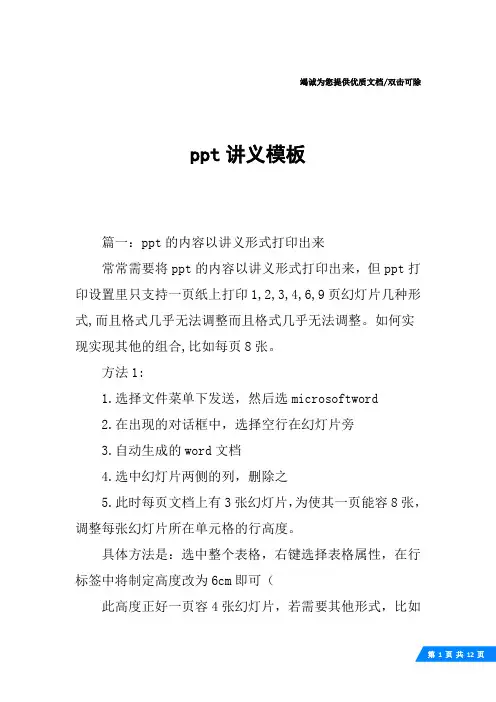 竭诚为您提供优质文档/双击可除

ppt 讲义模板

篇一：ppt 的内容以讲义形式打印出来

常常需要将 ppt 的内容以讲义形式打印出来，但 ppt 打印设置里只支持一页纸上打印 1,2,3,4,6,9 页幻灯片几种形式,而且格式几乎无法调整而且格式几乎无法调整。如何实现实现其他的组合,比如每页 8 张。

方法 1：

1.选择文件菜单下发送，然后选 microsoftword

2.在出现的对话框中，选择空行在幻灯片旁

3.自动生成的 word 文档

4.选中幻灯片两侧的列，删除之

5.此时每页文档上有 3 张幻灯片，为使其一页能容 8 张，调整每张幻灯片所在单元格的行高度。

具体方法是：选中整个表格，右键选择表格属性，在行标签中将制定高度改为 6cm 即可（

此高度正好一页容 4 张幻灯片，若需要其他形式，比如

第 1 页 共 12 页